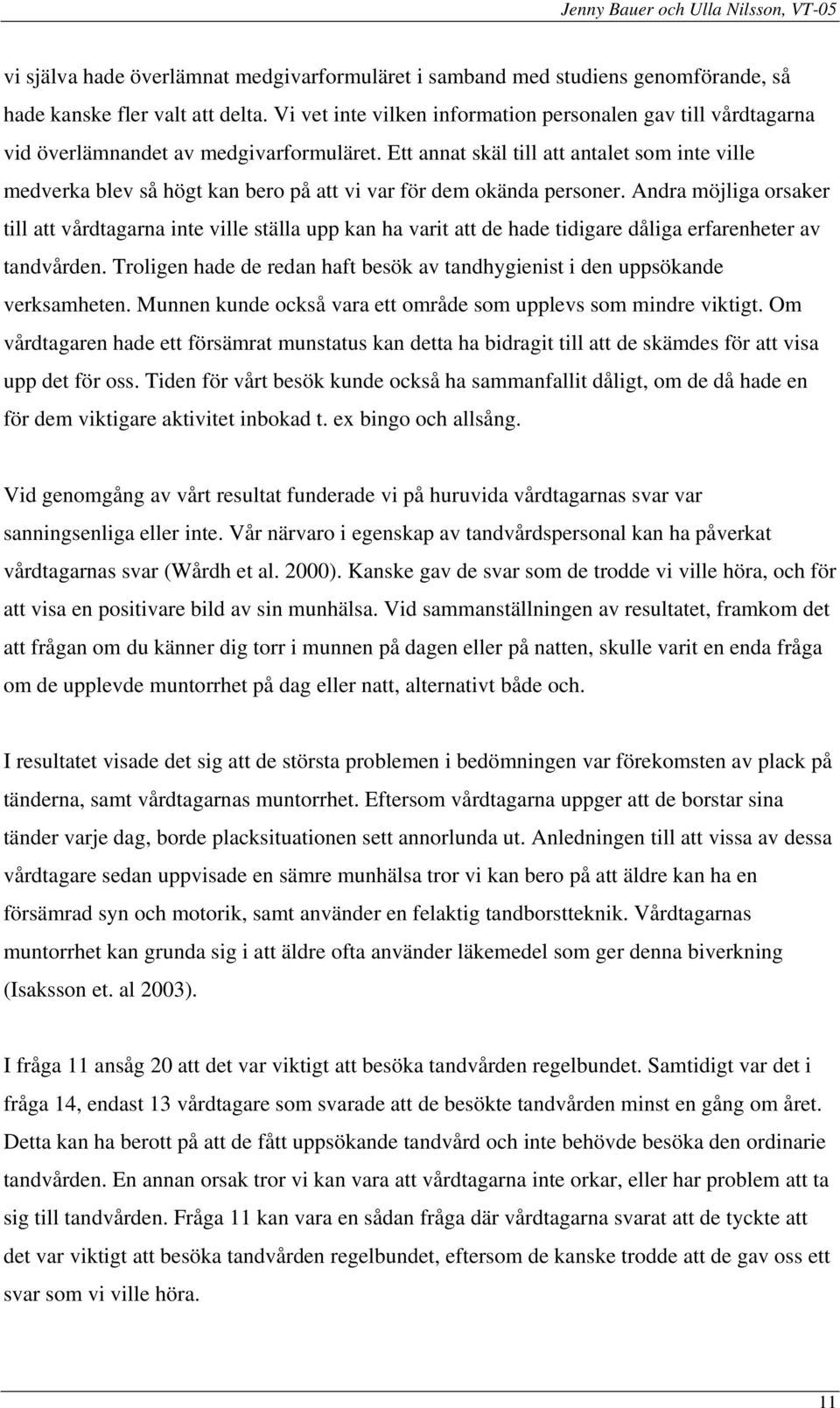 Jenny Bauer och Ulla Nilsson, VT-05

vi själva hade överlämnat medgivarformuläret i samband med studiens genomförande, så hade kanske fler valt att delta. Vi vet inte vilken information personalen gav till vårdtagarna vid överlämnandet av medgivarformuläret. Ett annat skäl till att antalet som inte ville medverka blev så högt kan bero på att vi var för dem okända personer. Andra möjliga orsaker till att vårdtagarna inte ville ställa upp kan ha varit att de hade tidigare dåliga erfarenheter av tandvården. Troligen hade de redan haft besök av tandhygienist i den uppsökande verksamheten. Munnen kunde också vara ett område som upplevs som mindre viktigt. Om vårdtagaren hade ett försämrat munstatus kan detta ha bidragit till att de skämdes för att visa upp det för oss. Tiden för vårt besök kunde också ha sammanfallit dåligt, om de då hade en för dem viktigare aktivitet inbokad t. ex bingo och allsång.

Vid genomgång av vårt resultat funderade vi på huruvida vårdtagarnas svar var sanningsenliga eller inte. Vår närvaro i egenskap av tandvårdspersonal kan ha påverkat vårdtagarnas svar (Wårdh et al. 2000). Kanske gav de svar som de trodde vi ville höra, och för att visa en positivare bild av sin munhälsa. Vid sammanställningen av resultatet, framkom det att frågan om du känner dig torr i munnen på dagen eller på natten, skulle varit en enda fråga om de upplevde muntorrhet på dag eller natt, alternativt både och.

I resultatet visade det sig att de största problemen i bedömningen var förekomsten av plack på tänderna, samt vårdtagarnas muntorrhet. Eftersom vårdtagarna uppger att de borstar sina tänder varje dag, borde placksituationen sett annorlunda ut. Anledningen till att vissa av dessa vårdtagare sedan uppvisade en sämre munhälsa tror vi kan bero på att äldre kan ha en försämrad syn och motorik, samt använder en felaktig tandborstteknik. Vårdtagarnas muntorrhet kan grunda sig i att äldre ofta använder läkemedel som ger denna biverkning (Isaksson et. al 2003).

I fråga 11 ansåg 20 att det var viktigt att besöka tandvården regelbundet. Samtidigt var det i fråga 14, endast 13 vårdtagare som svarade att de besökte tandvården minst en gång om året. Detta kan ha berott på att de fått uppsökande tandvård och inte behövde besöka den ordinarie tandvården. En annan orsak tror vi kan vara att vårdtagarna inte orkar, eller har problem att ta sig till tandvården. Fråga 11 kan vara en sådan fråga där vårdtagarna svarat att de tyckte att det var viktigt att besöka tandvården regelbundet, eftersom de kanske trodde att de gav oss ett svar som vi ville höra.

11